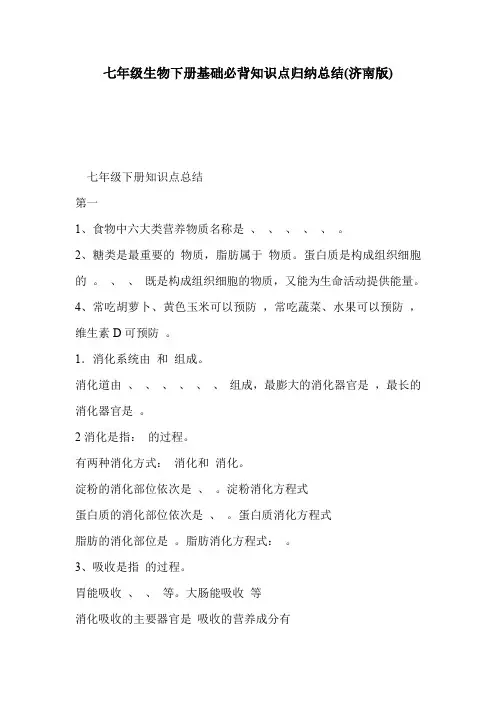 七年级生物下册基础必背知识点归纳总结(济南版)

七年级下册知识点总结

第一

1、食物中六大类营养物质名称是 、 、 、 、 、 。

2、糖类是最重要的 物质，脂肪属于 物质。蛋白质是构成组织细胞的 。 、 、 既是构成组织细胞的物质，又能为生命活动提供能量。

4、常吃胡萝卜、黄色玉米可以预防 ，常吃蔬菜、水果可以预防 ，维生素 D 可预防 。

1．消化系统由 和 组成。

消化道由 、 、 、 、 、 、 组成，最膨大的消化器官是 ，最长的消化器官是 。

2 消化是指： 的过程。

有两种消化方式： 消化和 消化。

淀粉的消化部位依次是 、 。淀粉消化方程式

蛋白质的消化部位依次是 、 。蛋白质消化方程式

脂肪的消化部位是 。脂肪消化方程式： 。

3、吸收是指 的过程。

胃能吸收 、 、 等。大肠能吸收 等

消化吸收的主要器官是 吸收的营养成分有